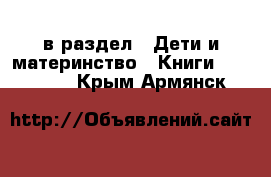 в раздел Дети и материнство Книги Крым Армянск

http://Объявлений.сайт